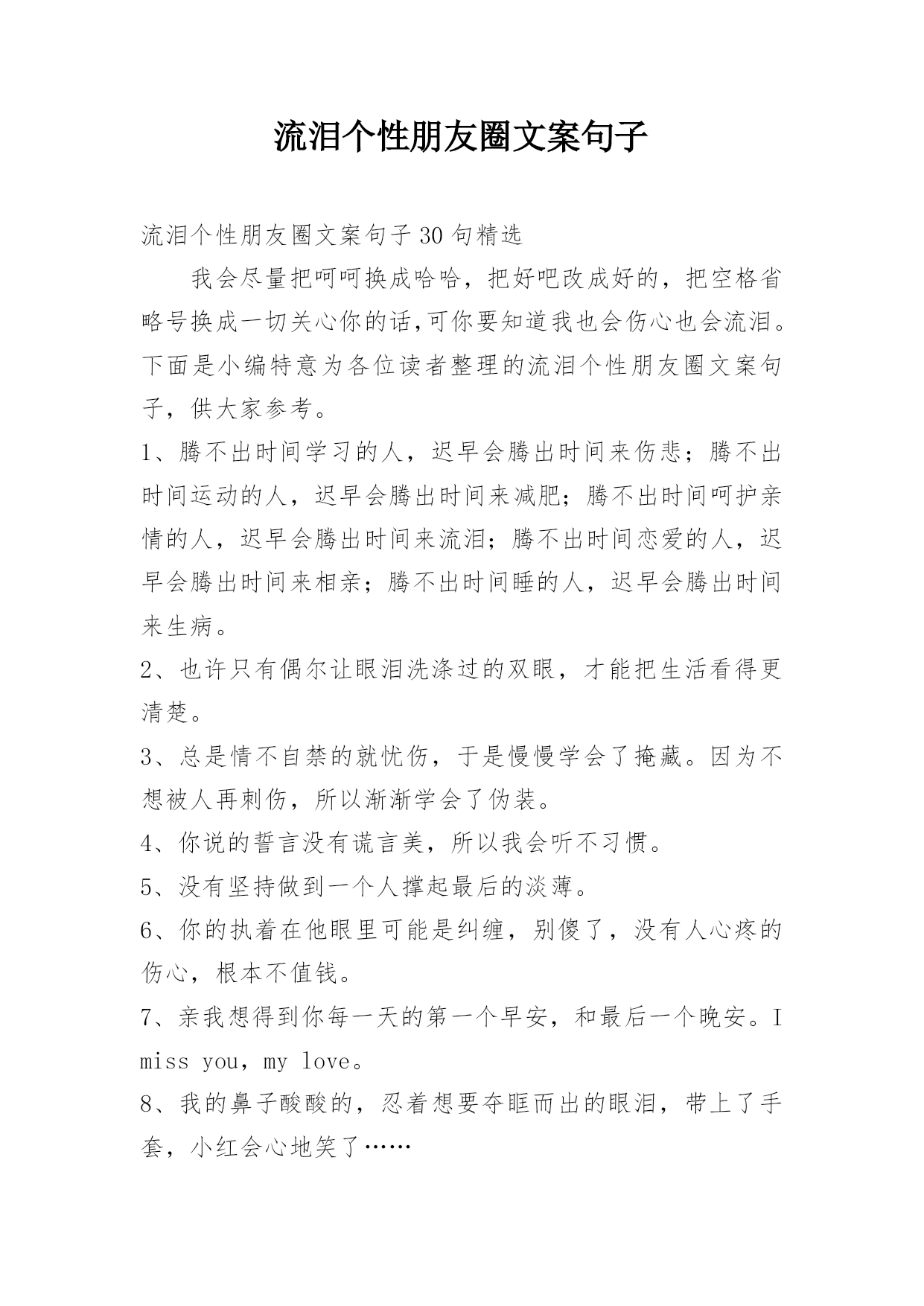 流泪个性朋友圈文案句子

流泪个性朋友圈文案句子30句精选

我会尽量把呵呵换成哈哈，把好吧改成好的，把空格省略号换成一切关心你的话,可你要知道我也会伤心也会流泪。下面是小编特意为各位读者整理的流泪个性朋友圈文案句子，供大家参考。

1、腾不出时间学习的人，迟早会腾出时间来伤悲；腾不出时间运动的人，迟早会腾出时间来减肥；腾不出时间呵护亲情的人，迟早会腾出时间来流泪；腾不出时间恋爱的人，迟早会腾出时间来相亲；腾不出时间睡的人，迟早会腾出时间来生病。

2、也许只有偶尔让眼泪洗涤过的双眼，才能把生活看得更清楚。

3、总是情不自禁的就忧伤，于是慢慢学会了掩藏。因为不想被人再刺伤，所以渐渐学会了伪装。

4、你说的誓言没有谎言美，所以我会听不习惯。

5、没有坚持做到一个人撑起最后的淡薄。

6、你的执着在他眼里可能是纠缠，别傻了，没有人心疼的伤心，根本不值钱。

7、亲我想得到你每一天的第一个早安，和最后一个晚安。I miss you，my love。

8、我的鼻子酸酸的，忍着想要夺眶而出的眼泪，带上了手套，小红会心地笑了……